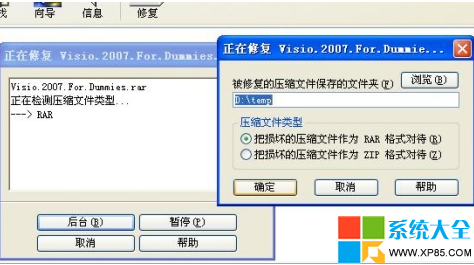 找 向导 信息 修复

正在修复 Visio.2007.For.Dummies.

Visio.2007.For.Dummies.rar
正在检测压缩文件类型...
---> RAR

后台(B) 暂停(P)
取消 帮助

正在修复 Visio.2007.For.Dummie...

被修复的压缩文件保存的文件夹(F) 浏览(B)
D:\temp

压缩文件类型
把损坏的压缩文件作为 RAR 格式对待(R)
把损坏的压缩文件作为 ZIP 格式对待(Z)

确定 取消 帮助

系统大全
WWW.XP85.COM